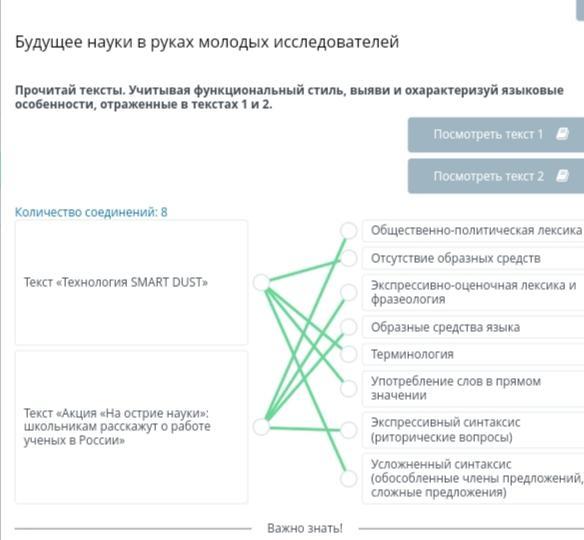 Будущее науки в руках молодых исследователей

Прочитай тексты. Учитывая функциональный стиль, выяви и охарактеризуй языковые особенности, отраженные в текстах 1 и 2.

Посмотреть текст 1

Посмотреть текст 2

Количество соединений: 8

Текст «Технология SMART DUST»

Текст «Акция «На острие науки»: школьникам расскажут о работе ученых в России»

Общественно-политическая лексика

Отсутствие образных средств

Экспрессивно-оценочная лексика и фразеология

Образные средства языка

Терминология

Употребление слов в прямом значении

Экспрессивный синтаксис (риторические вопросы)

Усложненный синтаксис (обособленные члены предложений, сложные предложения)

Важно знать!